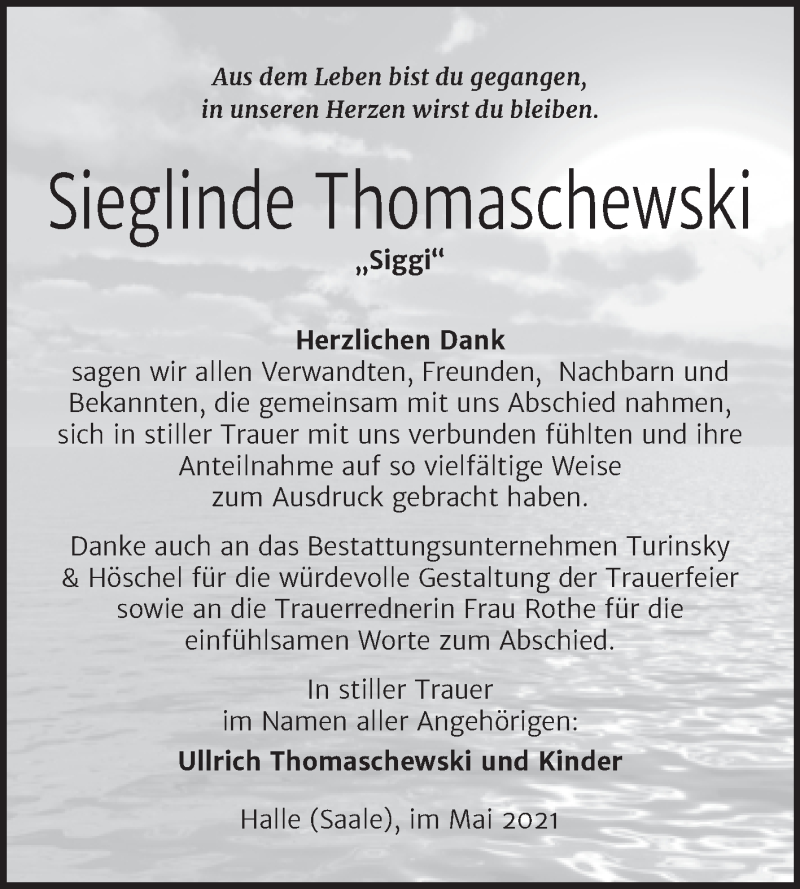 Aus dem Leben bist du gegangen,
in unseren Herzen wirst du bleiben.

Sieglinde Thomaschewski

„Siggi“

Herzlichen Dank
sagen wir allen Verwandten, Freunden, Nachbarn und Bekannten, die gemeinsam mit uns Abschied nahmen, sich in stiller Trauer mit uns verbunden fühlten und ihre Anteilnahme auf so vielfältige Weise zum Ausdruck gebracht haben.

Danke auch an das Bestattungsunternehmen Turinsky & Höschel für die würdevolle Gestaltung der Trauerfeier sowie an die Trauerrednerin Frau Rothe für die einfühlsamen Worte zum Abschied.

In stiller Trauer
im Namen aller Angehörigen:
Ullrich Thomaschewski und Kinder

Halle (Saale), im Mai 2021